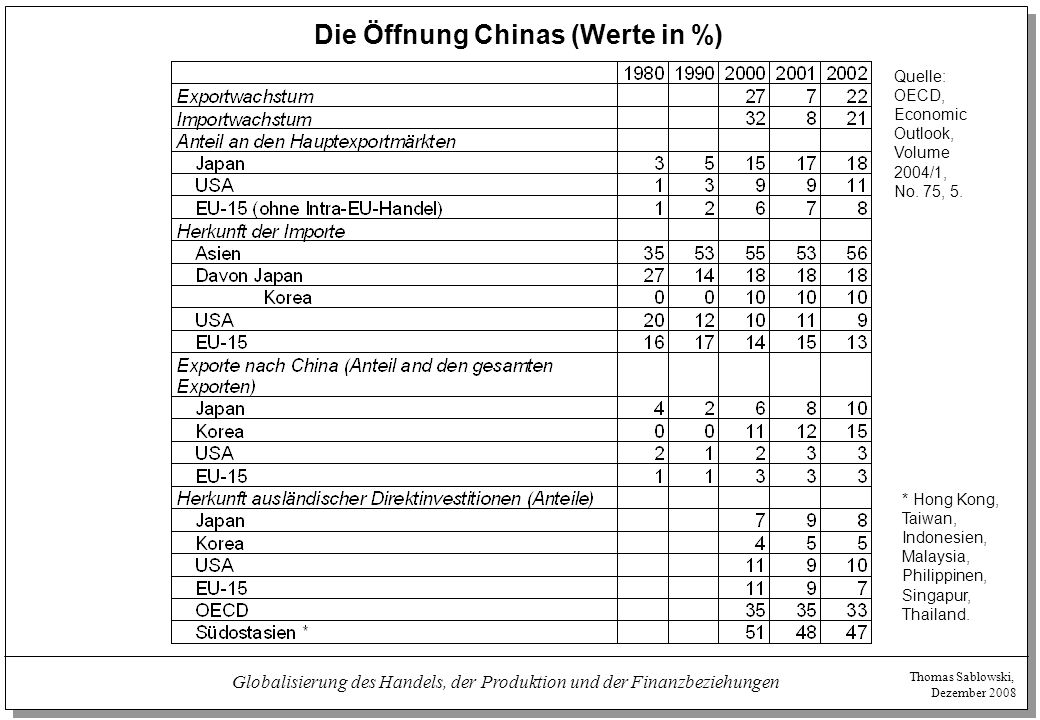 Die Öffnung Chinas (Werte in %)

| | 1980 | 1990 | 2000 | 2001 | 2002 |
|---|---|---|---|---|---|
| Exportwachstum | | | 27 | 7 | 22 |
| Importwachstum | | | 32 | 8 | 21 |
| Anteil an den Hauptexportmärkten | | | | | |
| Japan | 3 | 5 | 15 | 17 | 18 |
| USA | 1 | 3 | 9 | 9 | 11 |
| EU-15 (ohne Intra-EU-Handel) | 1 | 2 | 6 | 7 | 8 |
| Herkunft der Importe | | | | | |
| Asien | 35 | 53 | 55 | 53 | 56 |
| Davon Japan | 27 | 14 | 18 | 18 | 18 |
| Korea | 0 | 0 | 10 | 10 | 10 |
| USA | 20 | 12 | 10 | 11 | 9 |
| EU-15 | 16 | 17 | 14 | 15 | 13 |
| Exporte nach China (Anteil and den gesamten Exporten) | | | | | |
| Japan | 4 | 2 | 6 | 8 | 10 |
| Korea | 0 | 0 | 11 | 12 | 15 |
| USA | 2 | 1 | 2 | 3 | 3 |
| EU-15 | 1 | 1 | 3 | 3 | 3 |
| Herkunft ausländischer Direktinvestitionen (Anteile) | | | | | |
| Japan | | | 7 | 9 | 8 |
| Korea | | | 4 | 5 | 5 |
| USA | | | 11 | 9 | 10 |
| EU-15 | | | 11 | 9 | 7 |
| OECD | | | 35 | 35 | 33 |
| Südostasien * | | | 51 | 48 | 47 |

Quelle: OECD, Economic Outlook, Volume 2004/1, No. 75, 5.

* Hong Kong, Taiwan, Indonesien, Malaysia, Philippinen, Singapur, Thailand.

Globalisierung des Handels, der Produktion und der Finanzbeziehungen

Thomas Sablowski, Dezember 2008